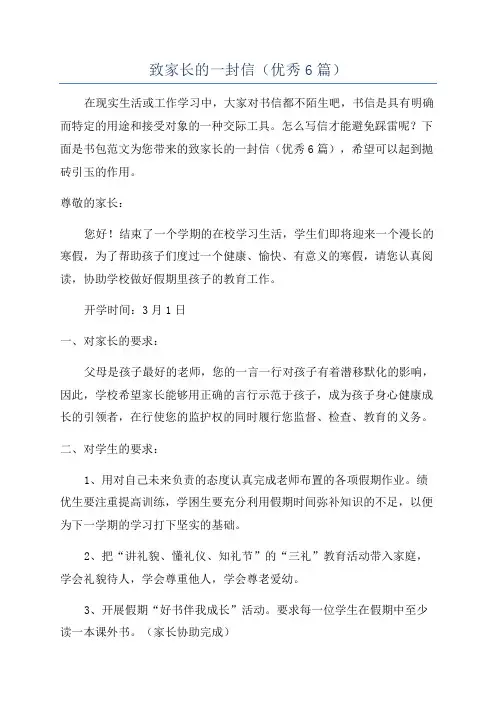 致家长的一封信（优秀6篇）

在现实生活或工作学习中，大家对书信都不陌生吧，书信是具有明确而特定的用途和接受对象的一种交际工具。怎么写信才能避免踩雷呢？下面是书包范文为您带来的致家长的一封信（优秀6篇），希望可以起到抛砖引玉的作用。

尊敬的家长：

您好！结束了一个学期的在校学习生活，学生们即将迎来一个漫长的寒假，为了帮助孩子们度过一个健康、愉快、有意义的寒假，请您认真阅读，协助学校做好假期里孩子的教育工作。

开学时间：3月1日

一、对家长的要求：

父母是孩子最好的老师，您的一言一行对孩子有着潜移默化的影响，因此，学校希望家长能够用正确的言行示范于孩子，成为孩子身心健康成长的引领者，在行使您的监护权的同时履行您监督、检查、教育的义务。

二、对学生的要求：

1、用对自己未来负责的态度认真完成老师布置的各项假期作业。绩优生要注重提高训练，学困生要充分利用假期时间弥补知识的不足，以便为下一学期的学习打下坚实的基础。

2、把“讲礼貌、懂礼仪、知礼节”的“三礼”教育活动带入家庭，学会礼貌待人，学会尊重他人，学会尊老爱幼。

3、开展假期“好书伴我成长”活动。要求每一位学生在假期中至少读一本课外书。（家长协助完成）